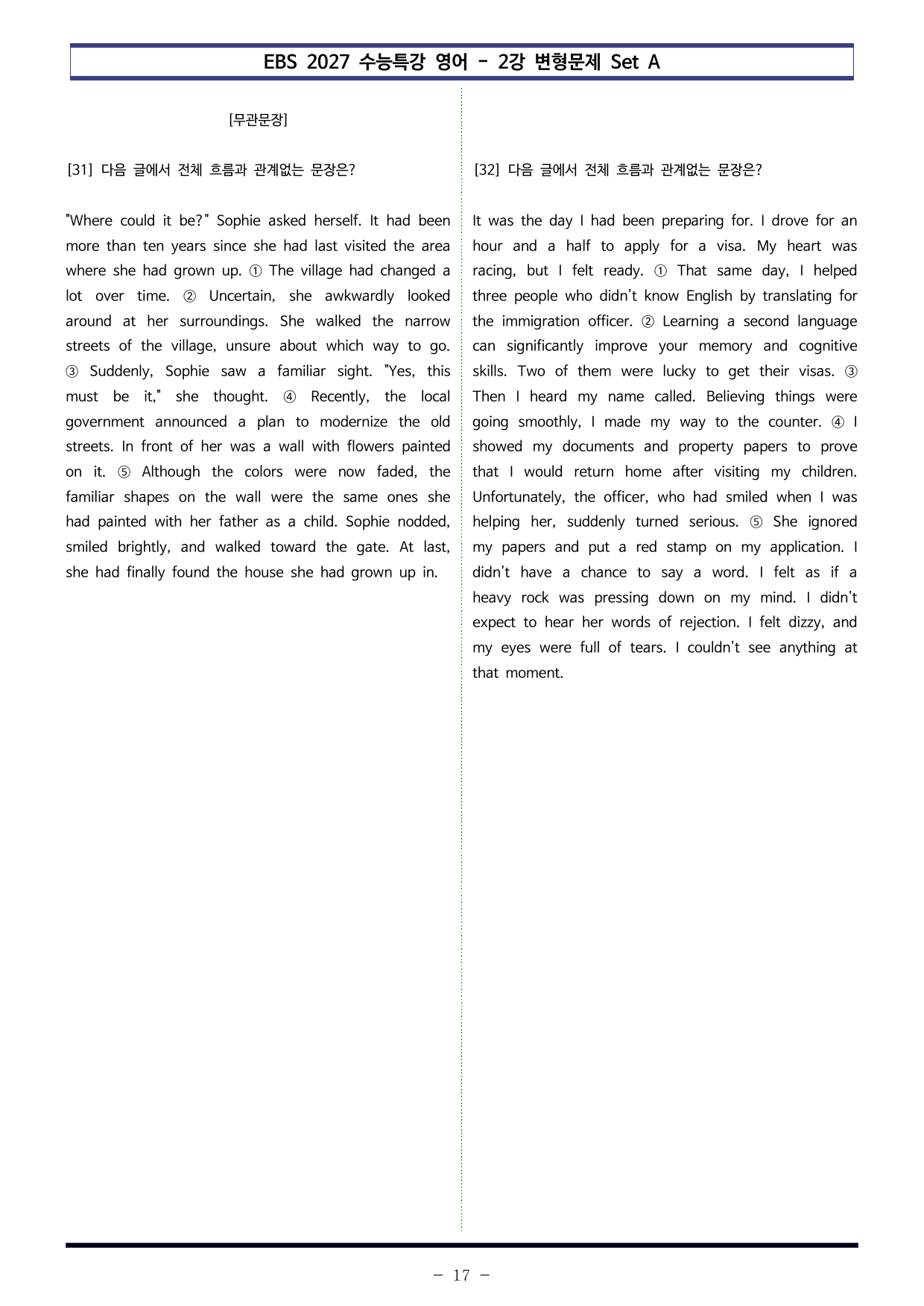 EBS 2027 수능특강 영어 - 2강 변형문제 Set A

[무관문장]

[31] 다음 글에서 전체 흐름과 관계없는 문장은?

"Where could it be?" Sophie asked herself. It had been more than ten years since she had last visited the area where she had grown up. ① The village had changed a lot over time. ② Uncertain, she awkwardly looked around at her surroundings. She walked the narrow streets of the village, unsure about which way to go. ③ Suddenly, Sophie saw a familiar sight. "Yes, this must be it," she thought. ④ Recently, the local government announced a plan to modernize the old streets. In front of her was a wall with flowers painted on it. ⑤ Although the colors were now faded, the familiar shapes on the wall were the same ones she had painted with her father as a child. Sophie nodded, smiled brightly, and walked toward the gate. At last, she had finally found the house she had grown up in.

[32] 다음 글에서 전체 흐름과 관계없는 문장은?

It was the day I had been preparing for. I drove for an hour and a half to apply for a visa. My heart was racing, but I felt ready. ① That same day, I helped three people who didn't know English by translating for the immigration officer. ② Learning a second language can significantly improve your memory and cognitive skills. Two of them were lucky to get their visas. ③ Then I heard my name called. Believing things were going smoothly, I made my way to the counter. ④ I showed my documents and property papers to prove that I would return home after visiting my children. Unfortunately, the officer, who had smiled when I was helping her, suddenly turned serious. ⑤ She ignored my papers and put a red stamp on my application. I didn't have a chance to say a word. I felt as if a heavy rock was pressing down on my mind. I didn't expect to hear her words of rejection. I felt dizzy, and my eyes were full of tears. I couldn't see anything at that moment.

- 17 -